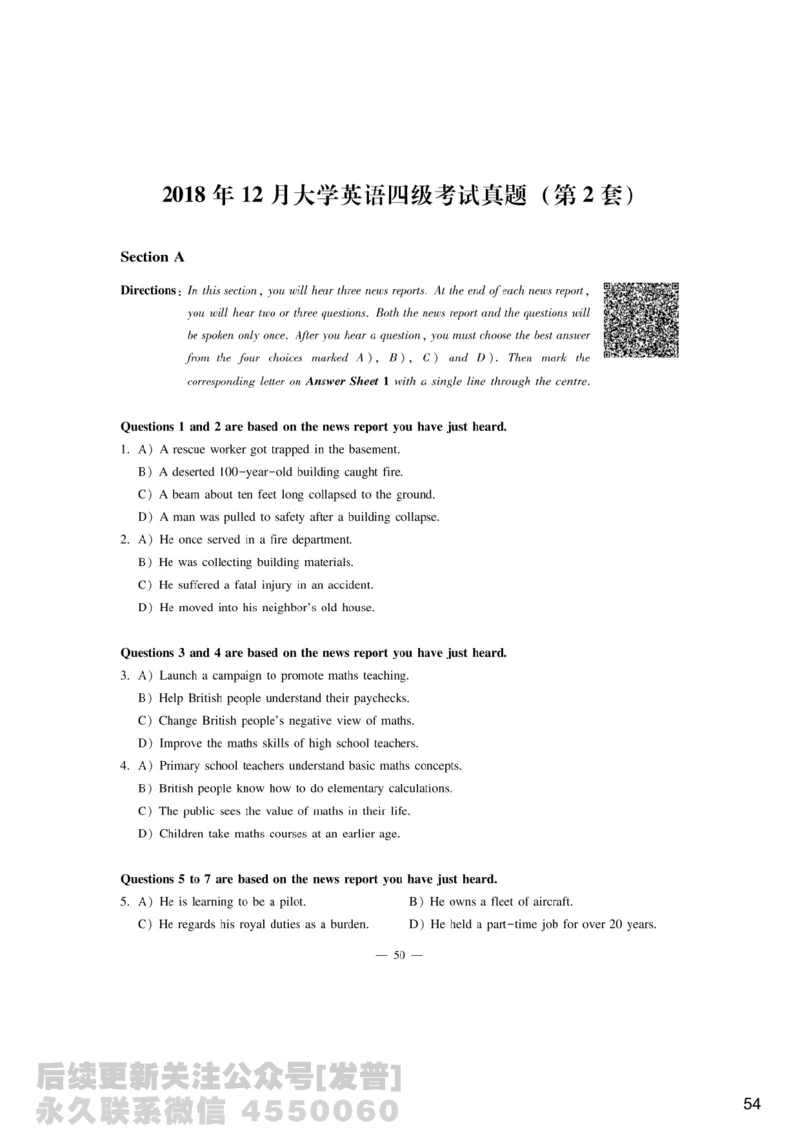 2018 年 12 月大学英语四级考试真题（第 2 套）

Section A

Directions: In this section, you will hear three news reports. At the end of each news report, you will hear two or three questions. Both the news report and the questions will be spoken only once. After you hear a question, you must choose the best answer from the four choices marked A), B), C) and D). Then mark the corresponding letter on Answer Sheet 1 with a single line through the centre.

Questions 1 and 2 are based on the news report you have just heard.

1. A) A rescue worker got trapped in the basement.
B) A deserted 100-year-old building caught fire.
C) A beam about ten feet long collapsed to the ground.
D) A man was pulled to safety after a building collapse.

2. A) He once served in a fire department.
B) He was collecting building materials.
C) He suffered a fatal injury in an accident.
D) He moved into his neighbor's old house.

Questions 3 and 4 are based on the news report you have just heard.

3. A) Launch a campaign to promote maths teaching.
B) Help British people understand their paychecks.
C) Change British people's negative view of maths.
D) Improve the maths skills of high school teachers.

4. A) Primary school teachers understand basic maths concepts.
B) British people know how to do elementary calculations.
C) The public sees the value of maths in their life.
D) Children take maths courses at an earlier age.

Questions 5 to 7 are based on the news report you have just heard.

5. A) He is learning to be a pilot.
B) He owns a fleet of aircraft.
C) He regards his royal duties as a burden.
D) He held a part-time job for over 20 years.

— 50 —

后续更新关注公众号[发普]
永久联系微信 4550060

54